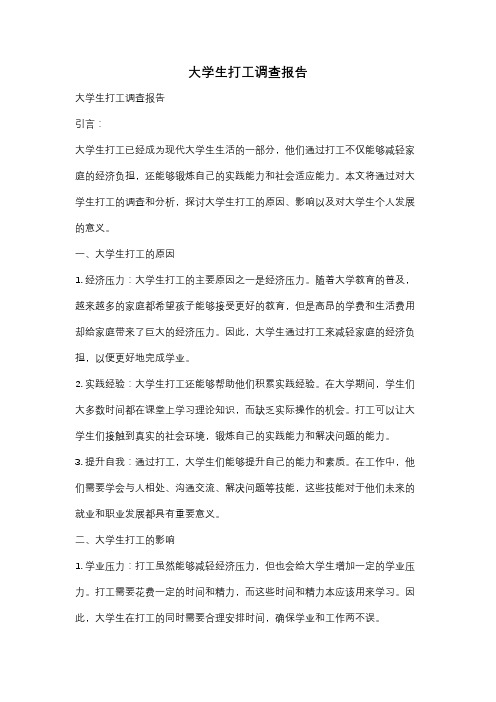 大学生打工调查报告

大学生打工调查报告

引言：

大学生打工已经成为现代大学生生活的一部分，他们通过打工不仅能够减轻家庭的经济负担，还能够锻炼自己的实践能力和社会适应能力。本文将通过对大学生打工的调查和分析，探讨大学生打工的原因、影响以及对大学生个人发展的意义。

一、大学生打工的原因

1. 经济压力：大学生打工的主要原因之一是经济压力。随着大学教育的普及，越来越多的家庭都希望孩子能够接受更好的教育，但是高昂的学费和生活费用却给家庭带来了巨大的经济压力。因此，大学生通过打工来减轻家庭的经济负担，以便更好地完成学业。

2. 实践经验：大学生打工还能够帮助他们积累实践经验。在大学期间，学生们大多数时间都在课堂上学习理论知识，而缺乏实际操作的机会。打工可以让大学生们接触到真实的社会环境，锻炼自己的实践能力和解决问题的能力。

3. 提升自我：通过打工，大学生们能够提升自己的能力和素质。在工作中，他们需要学会与人相处、沟通交流、解决问题等技能，这些技能对于他们未来的就业和职业发展都具有重要意义。

二、大学生打工的影响

1. 学业压力：打工虽然能够减轻经济压力，但也会给大学生增加一定的学业压力。打工需要花费一定的时间和精力，而这些时间和精力本应该用来学习。因此，大学生在打工的同时需要合理安排时间，确保学业和工作两不误。